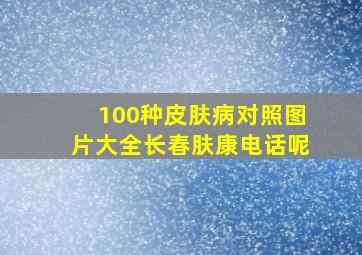 100种皮肤病对照图片大全长春肤康电话呢